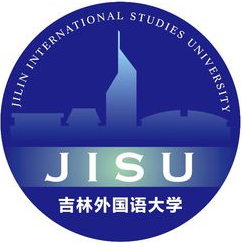 JILIN INTERNATIONAL STUDIES UNIVERSITY

JISU

吉林外国语大学